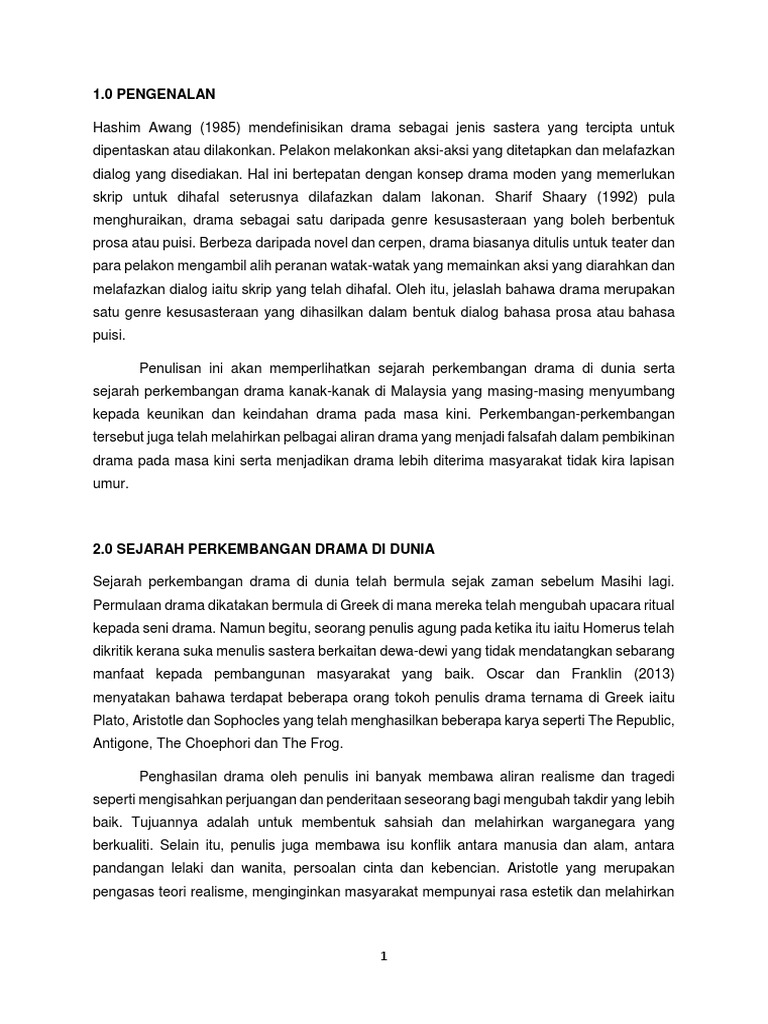 1.0 PENGENALAN

Hashim Awang (1985) mendefinisikan drama sebagai jenis sastera yang tercipta untuk dipentaskan atau dilakonkan. Pelakon melakonkan aksi-aksi yang ditetapkan dan melafazkan dialog yang disediakan. Hal ini bertepatan dengan konsep drama moden yang memerlukan skrip untuk dihafal seterusnya dilafazkan dalam lakonan. Sharif Shaary (1992) pula menghuraikan, drama sebagai satu daripada genre kesusasteraan yang boleh berbentuk prosa atau puisi. Berbeza daripada novel dan cerpen, drama biasanya ditulis untuk teater dan para pelakon mengambil alih peranan watak-watak yang memainkan aksi yang diarahkan dan melafazkan dialog iaitu skrip yang telah dihafal. Oleh itu, jelaslah bahawa drama merupakan satu genre kesusasteraan yang dihasilkan dalam bentuk dialog bahasa prosa atau bahasa puisi.

Penulisan ini akan memperlihatkan sejarah perkembangan drama di dunia serta sejarah perkembangan drama kanak-kanak di Malaysia yang masing-masing menyumbang kepada keunikan dan keindahan drama pada masa kini. Perkembangan-perkembangan tersebut juga telah melahirkan pelbagai aliran drama yang menjadi falsafah dalam pembikinan drama pada masa kini serta menjadikan drama lebih diterima masyarakat tidak kira lapisan umur.

2.0 SEJARAH PERKEMBANGAN DRAMA DI DUNIA

Sejarah perkembangan drama di dunia telah bermula sejak zaman sebelum Masihi lagi. Permulaan drama dikatakan bermula di Greek di mana mereka telah mengubah upacara ritual kepada seni drama. Namun begitu, seorang penulis agung pada ketika itu iaitu Homerus telah dikritik kerana suka menulis sastera berkaitan dewa-dewi yang tidak mendatangkan sebarang manfaat kepada pembangunan masyarakat yang baik. Oscar dan Franklin (2013) menyatakan bahawa terdapat beberapa orang tokoh penulis drama ternama di Greek iaitu Plato, Aristotle dan Sophocles yang telah menghasilkan beberapa karya seperti The Republic, Antigone, The Choephori dan The Frog.

Penghasilan drama oleh penulis ini banyak membawa aliran realisme dan tragedi seperti mengisahkan perjuangan dan penderitaan seseorang bagi mengubah takdir yang lebih baik. Tujuannya adalah untuk membentuk sahsiah dan melahirkan warganegara yang berkualiti. Selain itu, penulis juga membawa isu konflik antara manusia dan alam, antara pandangan lelaki dan wanita, persoalan cinta dan kebencian. Aristotle yang merupakan pengasas teori realisme, menginginkan masyarakat mempunyai rasa estetik dan melahirkan

1